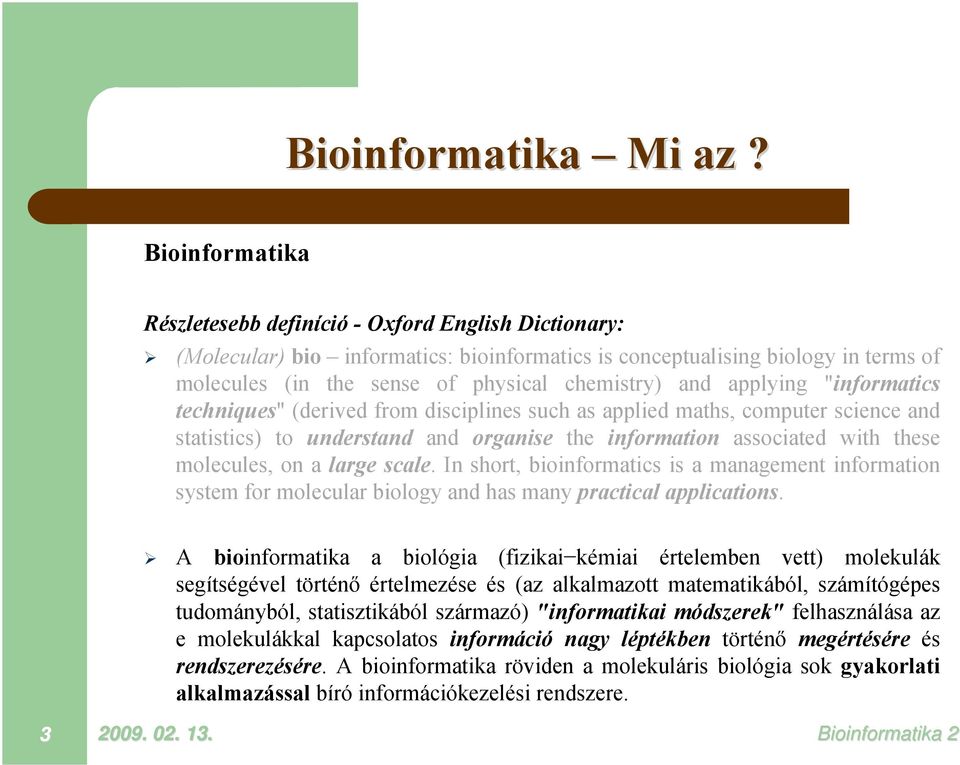 Bioinformatika – Mi az ?

Bioinformatika

Részletesebb definíció - Oxford English Dictionary:

➢ (Molecular) bio – informatics: bioinformatics is conceptualising biology in terms of molecules (in the sense of physical chemistry) and applying "informatics techniques" (derived from disciplines such as applied maths, computer science and statistics) to understand and organise the information associated with these molecules, on a large scale. In short, bioinformatics is a management information system for molecular biology and has many practical applications.

➢ A bioinformatika a biológia (fizikai−kémiai értelemben vett) molekulák segítségével történő értelmezése és (az alkalmazott matematikából, számítógépes tudományból, statisztikából származó) "informatikai módszerek" felhasználása az e molekulákkal kapcsolatos információ nagy léptékben történő megértésére és rendszerezésére. A bioinformatika röviden a molekuláris biológia sok gyakorlati alkalmazással bíró információkezelési rendszere.

3 2009. 02. 13. Bioinformatika 2